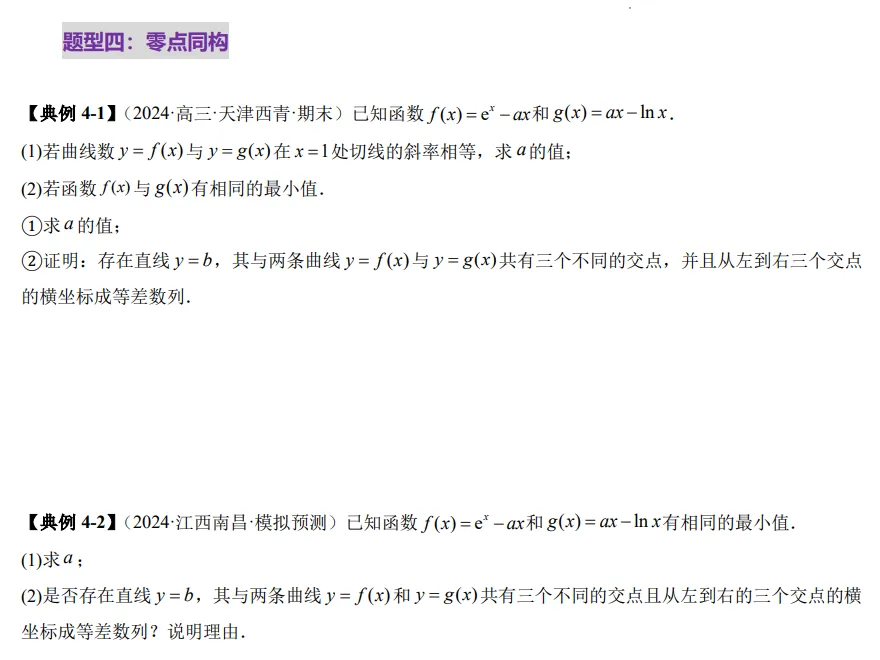 题型四：零点同构

【典例4-1】（2024·高三·天津西青·期末）已知函数$f(x)=e^x-ax$和$g(x)=ax-\ln x$.

(1)若曲线数$y=f(x)$与$y=g(x)$在$x=1$处切线的斜率相等，求$a$的值；

(2)若函数$f(x)$与$g(x)$有相同的最小值.

①求$a$的值；

②证明：存在直线$y=b$，其与两条曲线$y=f(x)$与$y=g(x)$共有三个不同的交点，并且从左到右三个交点的横坐标成等差数列.

【典例4-2】（2024·江西南昌·模拟预测）已知函数$f(x)=e^x-ax$和$g(x)=ax-\ln x$有相同的最小值.

(1)求$a$；

(2)是否存在直线$y=b$，其与两条曲线$y=f(x)$和$y=g(x)$共有三个不同的交点且从左到右的三个交点的横坐标成等差数列？说明理由.